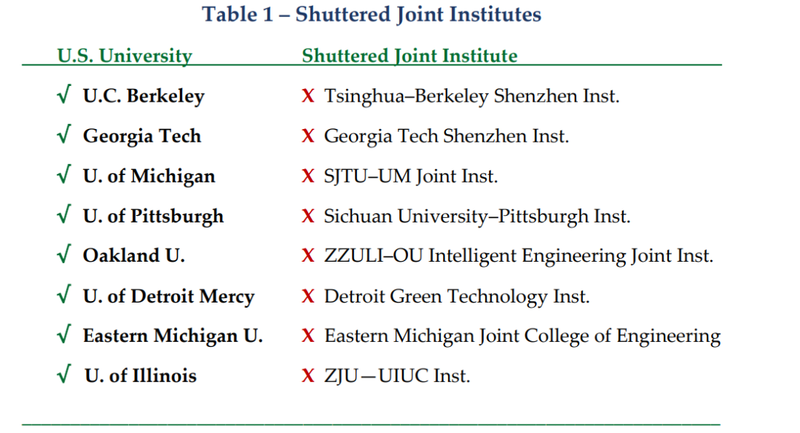 Table 1 – Shuttered Joint Institutes

| U.S. University | Shuttered Joint Institute |
|---|---|
| √ U.C. Berkeley | X Tsinghua–Berkeley Shenzhen Inst. |
| √ Georgia Tech | X Georgia Tech Shenzhen Inst. |
| √ U. of Michigan | X SJTU–UM Joint Inst. |
| √ U. of Pittsburgh | X Sichuan University–Pittsburgh Inst. |
| √ Oakland U. | X ZZULI–OU Intelligent Engineering Joint Inst. |
| √ U. of Detroit Mercy | X Detroit Green Technology Inst. |
| √ Eastern Michigan U. | X Eastern Michigan Joint College of Engineering |
| √ U. of Illinois | X ZJU—UIUC Inst. |